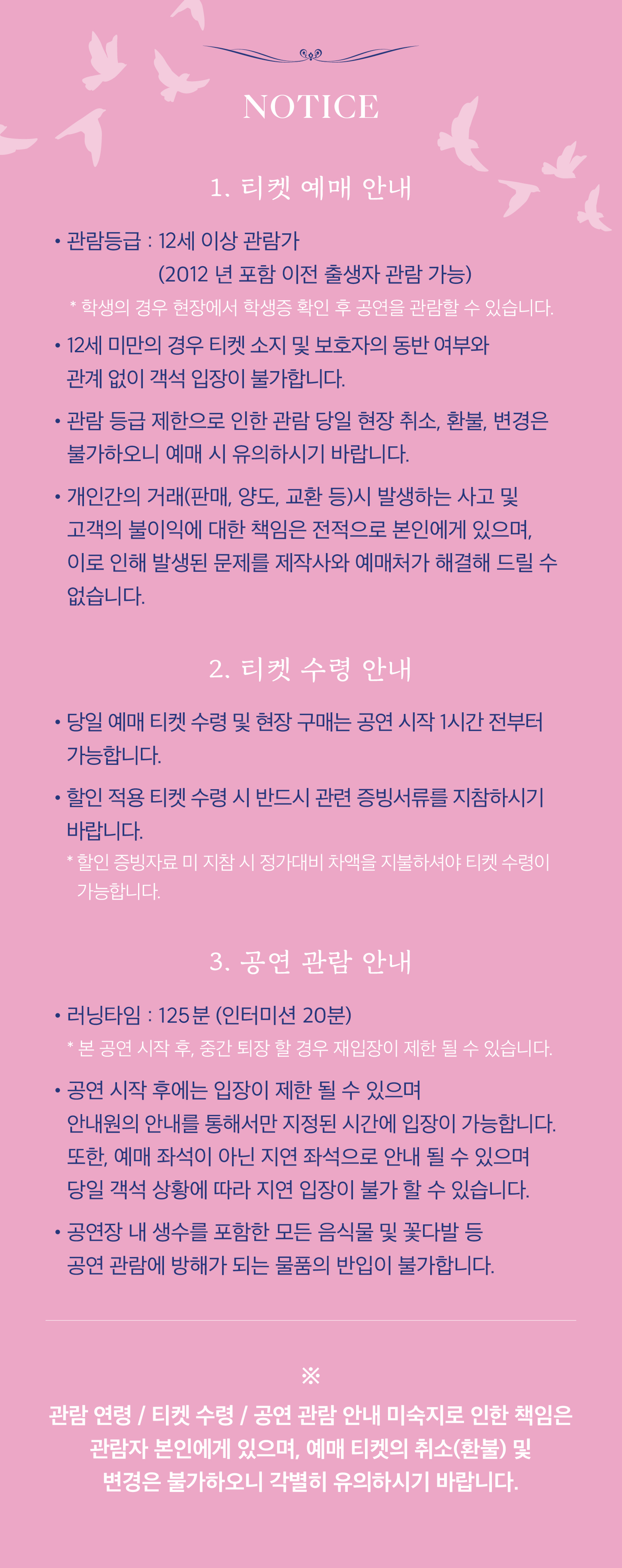 NOTICE

1. 티켓 예매 안내

• 관람등급 : 12세 이상 관람가
(2012 년 포함 이전 출생자 관람 가능)
* 학생의 경우 현장에서 학생증 확인 후 공연을 관람할 수 있습니다.

• 12세 미만의 경우 티켓 소지 및 보호자의 동반 여부와 관계 없이 객석 입장이 불가합니다.

• 관람 등급 제한으로 인한 관람 당일 현장 취소, 환불, 변경은 불가하오니 예매 시 유의하시기 바랍니다.

• 개인간의 거래(판매, 양도, 교환 등)시 발생하는 사고 및 고객의 불이익에 대한 책임은 전적으로 본인에게 있으며, 이로 인해 발생된 문제를 제작사와 예매처가 해결해 드릴 수 없습니다.

2. 티켓 수령 안내

• 당일 예매 티켓 수령 및 현장 구매는 공연 시작 1시간 전부터 가능합니다.

• 할인 적용 티켓 수령 시 반드시 관련 증빙서류를 지참하시기 바랍니다.
* 할인 증빙자료 미 지참 시 정가대비 차액을 지불하셔야 티켓 수령이 가능합니다.

3. 공연 관람 안내

• 러닝타임 : 125분 (인터미션 20분)
* 본 공연 시작 후, 중간 퇴장 할 경우 재입장이 제한 될 수 있습니다.

• 공연 시작 후에는 입장이 제한 될 수 있으며
안내원의 안내를 통해서만 지정된 시간에 입장이 가능합니다.
또한, 예매 좌석이 아닌 지연 좌석으로 안내 될 수 있으며
당일 객석 상황에 따라 지연 입장이 불가 할 수 있습니다.

• 공연장 내 생수를 포함한 모든 음식물 및 꽃다발 등
공연 관람에 방해가 되는 물품의 반입이 불가합니다.

※
관람 연령 / 티켓 수령 / 공연 관람 안내 미숙지로 인한 책임은 관람자 본인에게 있으며, 예매 티켓의 취소(환불) 및 변경은 불가하오니 각별히 유의하시기 바랍니다.